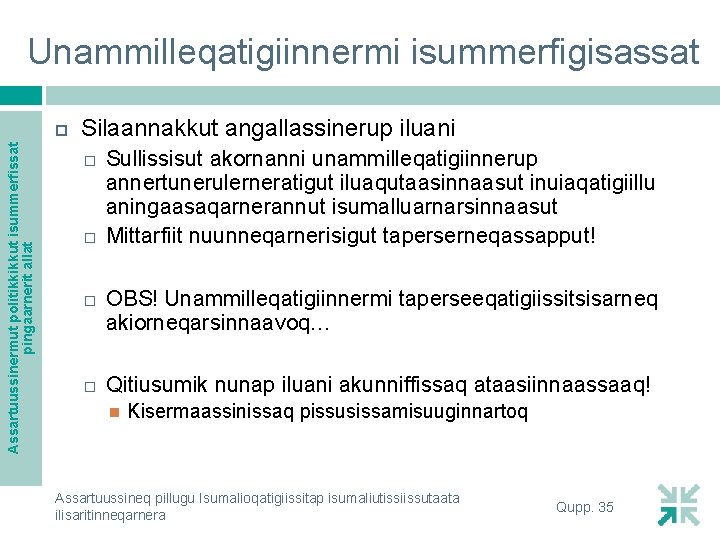 Unammilleqatigiinnermi isummerfigisassat

Assartuussinermut politikkikkut isummerfissat pingaarnerit allat

Silaannakkut angallassinerup iluani

Sullissisut akornanni unammilleqatigiinnerup annertunerulerneratigut iluaqutaasinnaasut inuiaqatigiillu aningaasaqarnerannut isumalluarnarsinnaasut

Mittarfiit nuunneqarnerisigut taperserneqassapput!

OBS! Unammilleqatigiinnermi taperseeqatigiissitsisarneq akiorneqarsinnaavoq…

Qitiusumik nunap iluani akunniffissaq ataasiinnaassaaq!

Kisermaassinissaq pissusissamisuuginnartoq

Assartuussineq pillugu Isumalioqatigiissitap isumaliutissiissutaata ilisaritinneqarnera

Qupp. 35